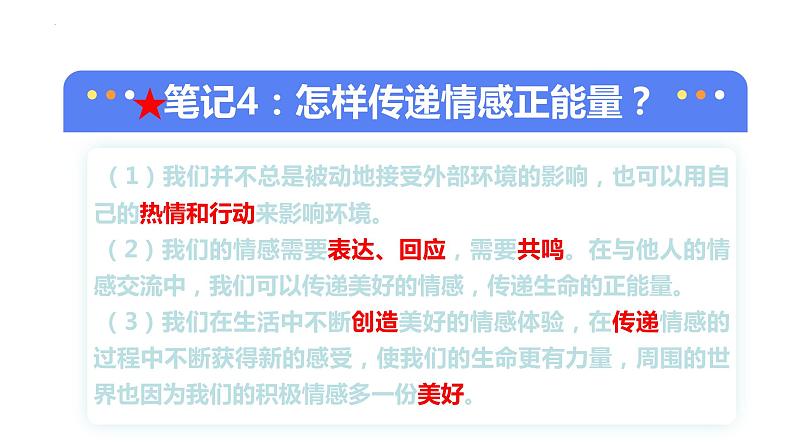 ★笔记4：怎样传递情感正能量？

（1）我们并不总是被动地接受外部环境的影响，也可以用自己的热情和行动来影响环境。
（2）我们的情感需要表达、回应，需要共鸣。在与他人的情感交流中，我们可以传递美好的情感，传递生命的正能量。
（3）我们在生活中不断创造美好的情感体验，在传递情感的过程中不断获得新的感受，使我们的生命更有力量，周围的世界也因为我们的积极情感多一份美好。